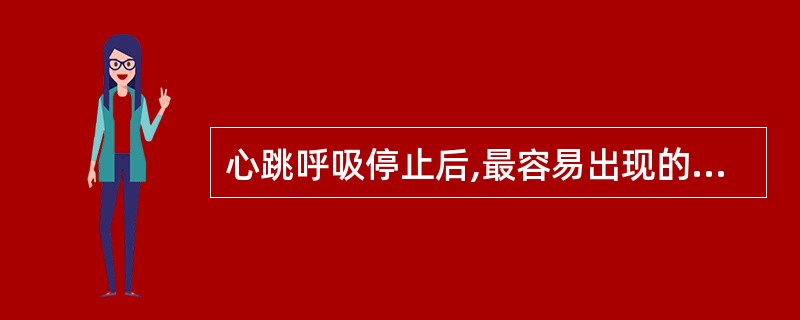 心跳呼吸停止后,最容易出现的...